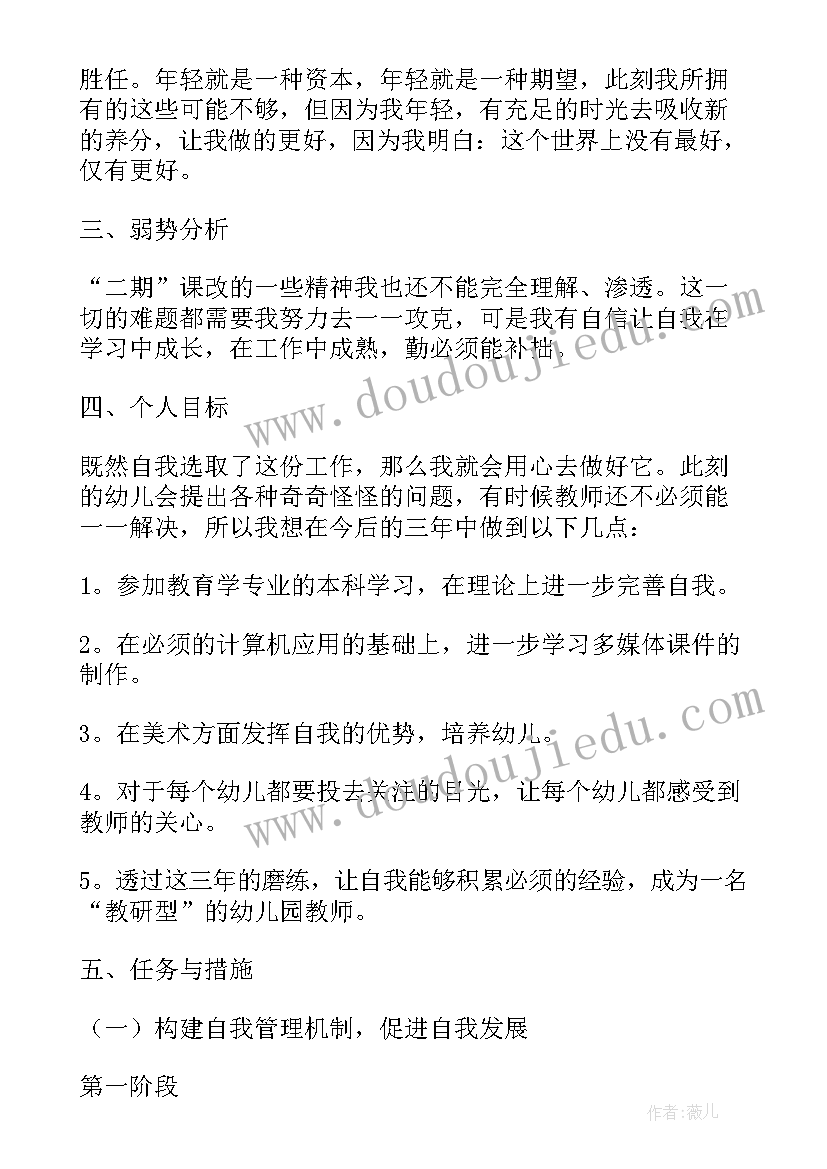 胜任。年轻就是一种资本，年轻就是一种期望，此刻我所拥有的这些可能不够，但因为我年轻，有充足的时光去吸收新的养分，让我做的更好，因为我明白：这个世界上没有最好，仅有更好。

三、弱势分析

“二期”课改的一些精神我也还不能完全理解、渗透。这一切的难题都需要我努力去一一攻克，可是我有自信让自我在学习中成长，在工作中成熟，勤必须能补拙。

四、个人目标

既然自我选取了这份工作，那么我就会用心去做好它。此刻的幼儿会提出各种奇奇怪怪的问题，有时候教师还不必须能一一解决，所以我想在今后的三年中做到以下几点：

1。参加教育学专业的本科学习，在理论上进一步完善自我。

2。在必须的计算机应用的基础上，进一步学习多媒体课件的制作。

3。在美术方面发挥自我的优势，培养幼儿。

4。对于每个幼儿都要投去关注的目光，让每个幼儿都感受到教师的关心。

5。透过这三年的磨练，让自我能够积累必须的经验，成为一名“教研型”的幼儿园教师。

五、任务与措施

（一）构建自我管理机制，促进自我发展

第一阶段

www.doudoujiedu.com

www.doudoujiedu.com

作者：薇儿